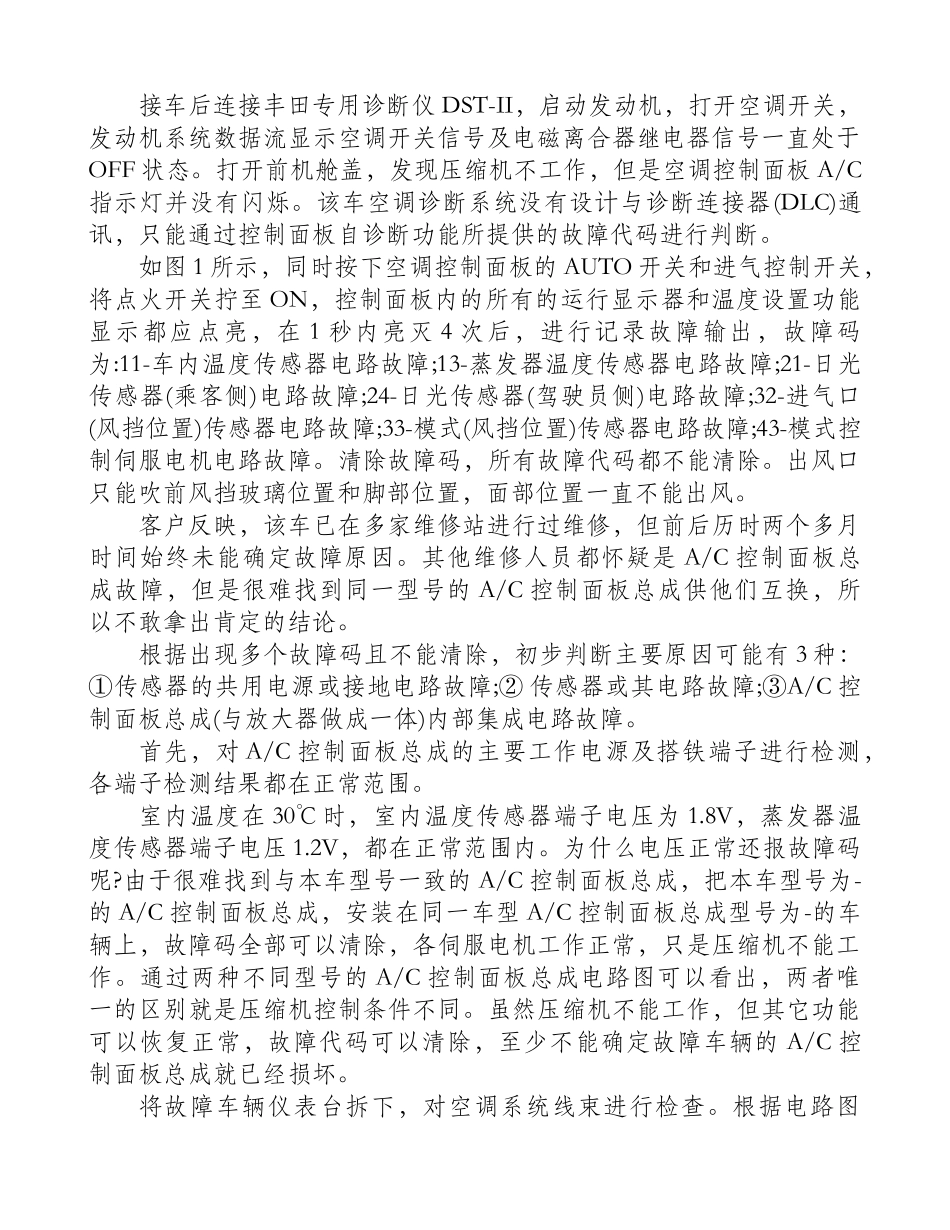 接车后连接丰田专用诊断仪 DST-II，启动发动机，打开空调开关，发动机系统数据流显示空调开关信号及电磁离合器继电器信号一直处于 OFF 状态。打开前机舱盖，发现压缩机不工作，但是空调控制面板 A/C 指示灯并没有闪烁。该车空调诊断系统没有设计与诊断连接器(DLC)通讯，只能通过控制面板自诊断功能所提供的故障代码进行判断。

如图 1 所示，同时按下空调控制面板的 AUTO 开关和进气控制开关，将点火开关拧至 ON，控制面板内的所有的运行显示器和温度设置功能显示都应点亮，在 1 秒内亮灭 4 次后，进行记录故障输出，故障码为:11-车内温度传感器电路故障;13-蒸发器温度传感器电路故障;21-日光传感器(乘客侧)电路故障;24-日光传感器(驾驶员侧)电路故障;32-进气口(风挡位置)传感器电路故障;33-模式(风挡位置)传感器电路故障;43-模式控制伺服电机电路故障。清除故障码，所有故障代码都不能清除。出风口只能吹前风挡玻璃位置和脚部位置，面部位置一直不能出风。

客户反映，该车已在多家维修站进行过维修，但前后历时两个多月时间始终未能确定故障原因。其他维修人员都怀疑是 A/C 控制面板总成故障，但是很难找到同一型号的 A/C 控制面板总成供他们互换，所以不敢拿出肯定的结论。

根据出现多个故障码且不能清除，初步判断主要原因可能有 3 种：①传感器的共用电源或接地电路故障;② 传感器或其电路故障;③A/C 控制面板总成(与放大器做成一体)内部集成电路故障。

首先，对 A/C 控制面板总成的主要工作电源及搭铁端子进行检测，各端子检测结果都在正常范围。

室内温度在 30℃ 时，室内温度传感器端子电压为 1.8V，蒸发器温度传感器端子电压 1.2V，都在正常范围内。为什么电压正常还报故障码呢?由于很难找到与本车型号一致的 A/C 控制面板总成，把本车型号为-的 A/C 控制面板总成，安装在同一车型 A/C 控制面板总成型号为-的车辆上，故障码全部可以清除，各伺服电机工作正常，只是压缩机不能工作。通过两种不同型号的 A/C 控制面板总成电路图可以看出，两者唯一的区别就是压缩机控制条件不同。虽然压缩机不能工作，但其它功能可以恢复正常，故障代码可以清除，至少不能确定故障车辆的 A/C 控制面板总成就已经损坏。

将故障车辆仪表台拆下，对空调系统线束进行检查。根据电路图